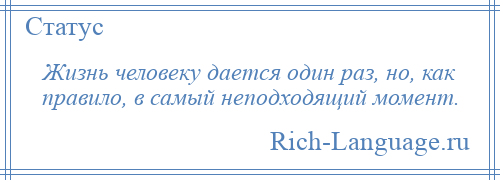 Статус

Жизнь человеку дается один раз, но, как правило, в самый неподходящий момент.

Rich-Language.ru